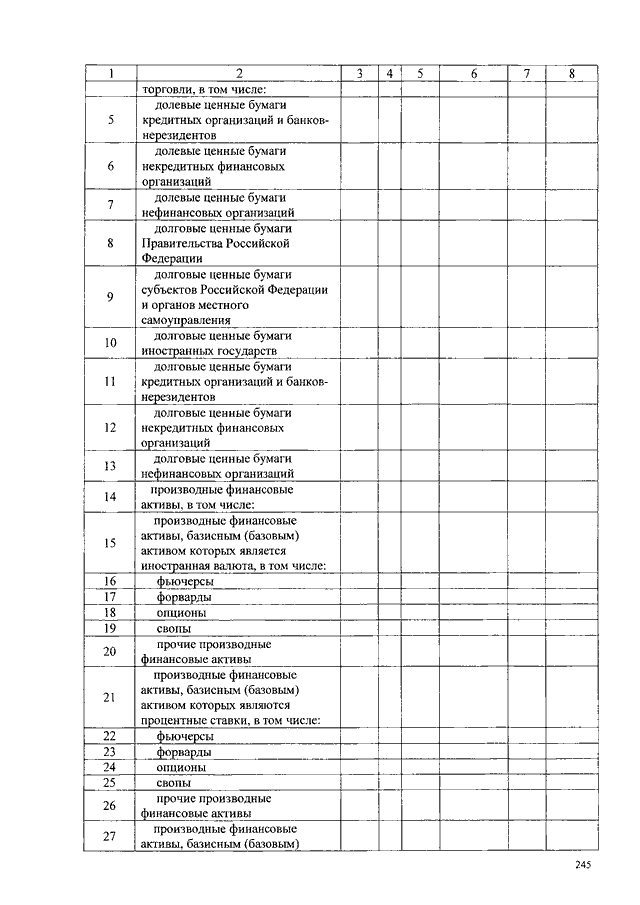 | 1 | 2 | 3 | 4 | 5 | 6 | 7 | 8 |
|---|---|---|---|---|---|---|---|
| | торговли, в том числе: | | | | | | |
| 5 | долевые ценные бумаги кредитных организаций и банков-нерезидентов | | | | | | |
| 6 | долевые ценные бумаги некредитных финансовых организаций | | | | | | |
| 7 | долевые ценные бумаги нефинансовых организаций | | | | | | |
| 8 | долговые ценные бумаги Правительства Российской Федерации | | | | | | |
| 9 | долговые ценные бумаги субъектов Российской Федерации и органов местного самоуправления | | | | | | |
| 10 | долговые ценные бумаги иностранных государств | | | | | | |
| 11 | долговые ценные бумаги кредитных организаций и банков-нерезидентов | | | | | | |
| 12 | долговые ценные бумаги некредитных финансовых организаций | | | | | | |
| 13 | долговые ценные бумаги нефинансовых организаций | | | | | | |
| 14 | производные финансовые активы, в том числе: | | | | | | |
| 15 | производные финансовые активы, базисным (базовым) активом которых является иностранная валюта, в том числе: | | | | | | |
| 16 | фьючерсы | | | | | | |
| 17 | форварды | | | | | | |
| 18 | опционы | | | | | | |
| 19 | свопы | | | | | | |
| 20 | прочие производные финансовые активы | | | | | | |
| 21 | производные финансовые активы, базисным (базовым) активом которых являются процентные ставки, в том числе: | | | | | | |
| 22 | фьючерсы | | | | | | |
| 23 | форварды | | | | | | |
| 24 | опционы | | | | | | |
| 25 | свопы | | | | | | |
| 26 | прочие производные финансовые активы | | | | | | |
| 27 | производные финансовые активы, базисным (базовым) | | | | | | |

245